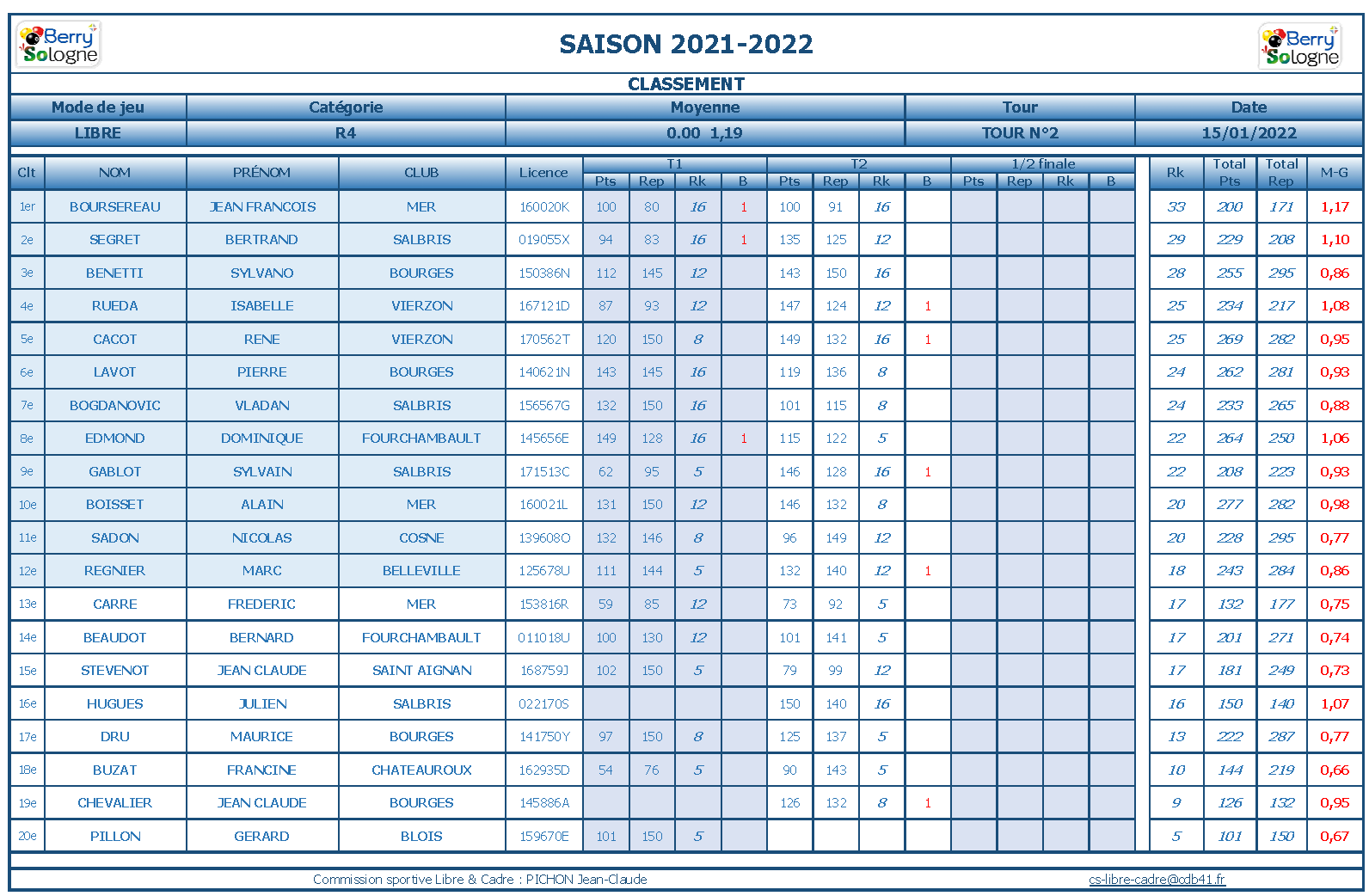 Berry Sologne

SAISON 2021-2022

Berry Sologne

CLASSEMENT

| Mode de jeu | Catégorie | Moyenne | Tour | Date |
|---|---|---|---|---|
| LIBRE | R4 | 0.00 1,19 | TOUR N°2 | 15/01/2022 |

| Clt | NOM | PRÉNOM | CLUB | Licence | T1 Pts | T1 Rep | T1 Rk | T1 B | T2 Pts | T2 Rep | T2 Rk | T2 B | 1/2 finale Pts | 1/2 finale Rep | 1/2 finale Rk | 1/2 finale B | Rk | Total Pts | Total Rep | M-G |
|---|---|---|---|---|---|---|---|---|---|---|---|---|---|---|---|---|---|---|---|---|
| 1er | BOURSEREAU | JEAN FRANCOIS | MER | 160020K | 100 | 80 | 16 | 1 | 100 | 91 | 16 | | | | | | 33 | 200 | 171 | 1,17 |
| 2e | SEGRET | BERTRAND | SALBRIS | 019055X | 94 | 83 | 16 | 1 | 135 | 125 | 12 | | | | | | 29 | 229 | 208 | 1,10 |
| 3e | BENETTI | SYLVANO | BOURGES | 150386N | 112 | 145 | 12 | | 143 | 150 | 16 | | | | | | 28 | 255 | 295 | 0,86 |
| 4e | RUEDA | ISABELLE | VIERZON | 167121D | 87 | 93 | 12 | | 147 | 124 | 12 | 1 | | | | | 25 | 234 | 217 | 1,08 |
| 5e | CACOT | RENE | VIERZON | 170562T | 120 | 150 | 8 | | 149 | 132 | 16 | 1 | | | | | 25 | 269 | 282 | 0,95 |
| 6e | LAVOT | PIERRE | BOURGES | 140621N | 143 | 145 | 16 | | 119 | 136 | 8 | | | | | | 24 | 262 | 281 | 0,93 |
| 7e | BOGDANOVIC | VLADAN | SALBRIS | 156567G | 132 | 150 | 16 | | 101 | 115 | 8 | | | | | | 24 | 233 | 265 | 0,88 |
| 8e | EDMOND | DOMINIQUE | FOURCHAMBAULT | 145656E | 149 | 128 | 16 | 1 | 115 | 122 | 5 | | | | | | 22 | 264 | 250 | 1,06 |
| 9e | GABLOT | SYLVAIN | SALBRIS | 171513C | 62 | 95 | 5 | | 146 | 128 | 16 | 1 | | | | | 22 | 208 | 223 | 0,93 |
| 10e | BOISSET | ALAIN | MER | 160021L | 131 | 150 | 12 | | 146 | 132 | 8 | | | | | | 20 | 277 | 282 | 0,98 |
| 11e | SADON | NICOLAS | COSNE | 139608O | 132 | 146 | 8 | | 96 | 149 | 12 | | | | | | 20 | 228 | 295 | 0,77 |
| 12e | REGNIER | MARC | BELLEVILLE | 125678U | 111 | 144 | 5 | | 132 | 140 | 12 | 1 | | | | | 18 | 243 | 284 | 0,86 |
| 13e | CARRE | FREDERIC | MER | 153816R | 59 | 85 | 12 | | 73 | 92 | 5 | | | | | | 17 | 132 | 177 | 0,75 |
| 14e | BEAUDOT | BERNARD | FOURCHAMBAULT | 011018U | 100 | 130 | 12 | | 101 | 141 | 5 | | | | | | 17 | 201 | 271 | 0,74 |
| 15e | STEVENOT | JEAN CLAUDE | SAINT AIGNAN | 168759J | 102 | 150 | 5 | | 79 | 99 | 12 | | | | | | 17 | 181 | 249 | 0,73 |
| 16e | HUGUES | JULIEN | SALBRIS | 022170S | | | | | 150 | 140 | 16 | | | | | | 16 | 150 | 140 | 1,07 |
| 17e | DRU | MAURICE | BOURGES | 141750Y | 97 | 150 | 8 | | 125 | 137 | 5 | | | | | | 13 | 222 | 287 | 0,77 |
| 18e | BUZAT | FRANCINE | CHATEAUROUX | 162935D | 54 | 76 | 5 | | 90 | 143 | 5 | | | | | | 10 | 144 | 219 | 0,66 |
| 19e | CHEVALIER | JEAN CLAUDE | BOURGES | 145886A | | | | | 126 | 132 | 8 | 1 | | | | | 9 | 126 | 132 | 0,95 |
| 20e | PILLON | GERARD | BLOIS | 159670E | 101 | 150 | 5 | | | | | | | | | | 5 | 101 | 150 | 0,67 |

Commission sportive Libre & Cadre : PICHON Jean-Claude cs-libre-cadre@cdb41.fr